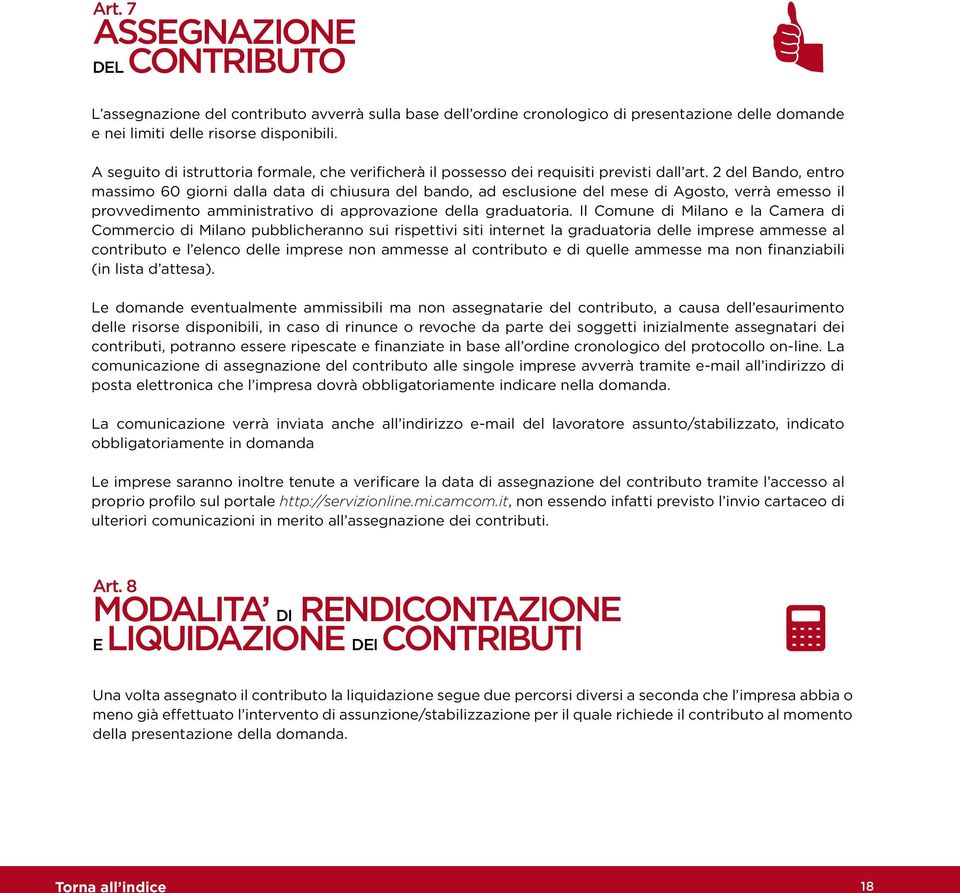 Art. 7
ASSEGNAZIONE DEL CONTRIBUTO

L'assegnazione del contributo avverrà sulla base dell'ordine cronologico di presentazione delle domande e nei limiti delle risorse disponibili.

A seguito di istruttoria formale, che verificherà il possesso dei requisiti previsti dall'art. 2 del Bando, entro massimo 60 giorni dalla data di chiusura del bando, ad esclusione del mese di Agosto, verrà emesso il provvedimento amministrativo di approvazione della graduatoria. Il Comune di Milano e la Camera di Commercio di Milano pubblicheranno sui rispettivi siti internet la graduatoria delle imprese ammesse al contributo e l'elenco delle imprese non ammesse al contributo e di quelle ammesse ma non finanziabili (in lista d'attesa).

Le domande eventualmente ammissibili ma non assegnatarie del contributo, a causa dell'esaurimento delle risorse disponibili, in caso di rinunce o revoche da parte dei soggetti inizialmente assegnatari dei contributi, potranno essere ripescate e finanziate in base all'ordine cronologico del protocollo on-line. La comunicazione di assegnazione del contributo alle singole imprese avverrà tramite e-mail all'indirizzo di posta elettronica che l'impresa dovrà obbligatoriamente indicare nella domanda.

La comunicazione verrà inviata anche all'indirizzo e-mail del lavoratore assunto/stabilizzato, indicato obbligatoriamente in domanda

Le imprese saranno inoltre tenute a verificare la data di assegnazione del contributo tramite l'accesso al proprio profilo sul portale http://servizionline.mi.camcom.it, non essendo infatti previsto l'invio cartaceo di ulteriori comunicazioni in merito all'assegnazione dei contributi.

Art. 8
MODALITA' DI RENDICONTAZIONE E LIQUIDAZIONE DEI CONTRIBUTI

Una volta assegnato il contributo la liquidazione segue due percorsi diversi a seconda che l'impresa abbia o meno già effettuato l'intervento di assunzione/stabilizzazione per il quale richiede il contributo al momento della presentazione della domanda.

Torna all'indice
18